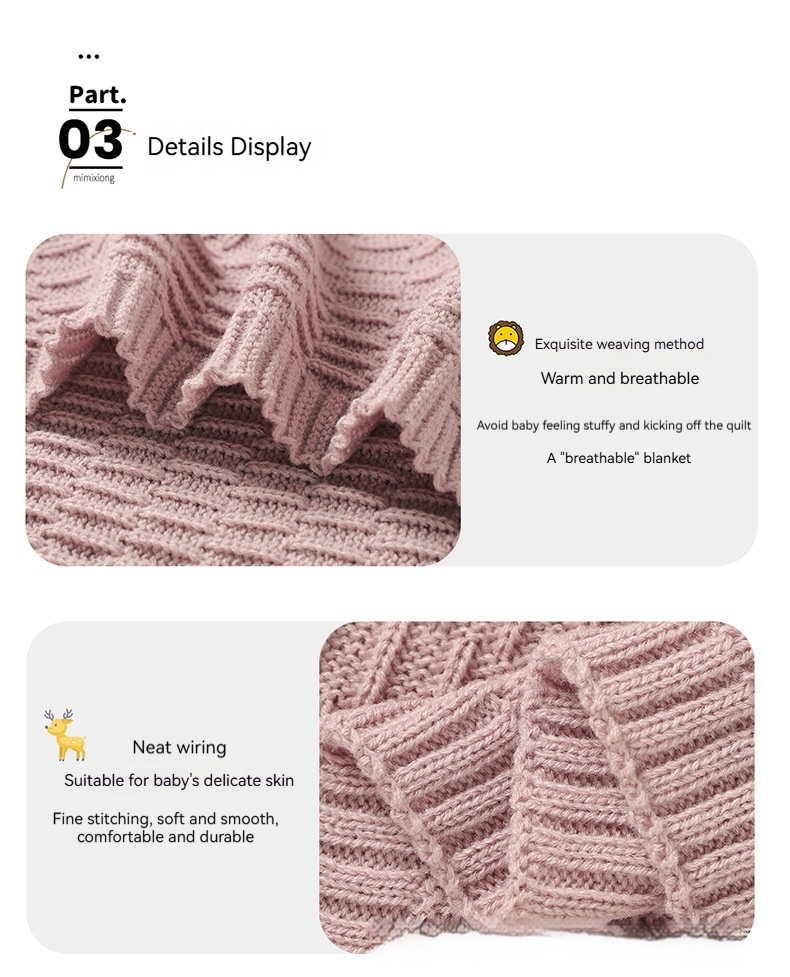 ...

Part.

03

mimixiong

Details Display

Exquisite weaving method

Warm and breathable

Avoid baby feeling stuffy and kicking off the quilt

A "breathable" blanket

Neat wiring

Suitable for baby's delicate skin

Fine stitching, soft and smooth, comfortable and durable